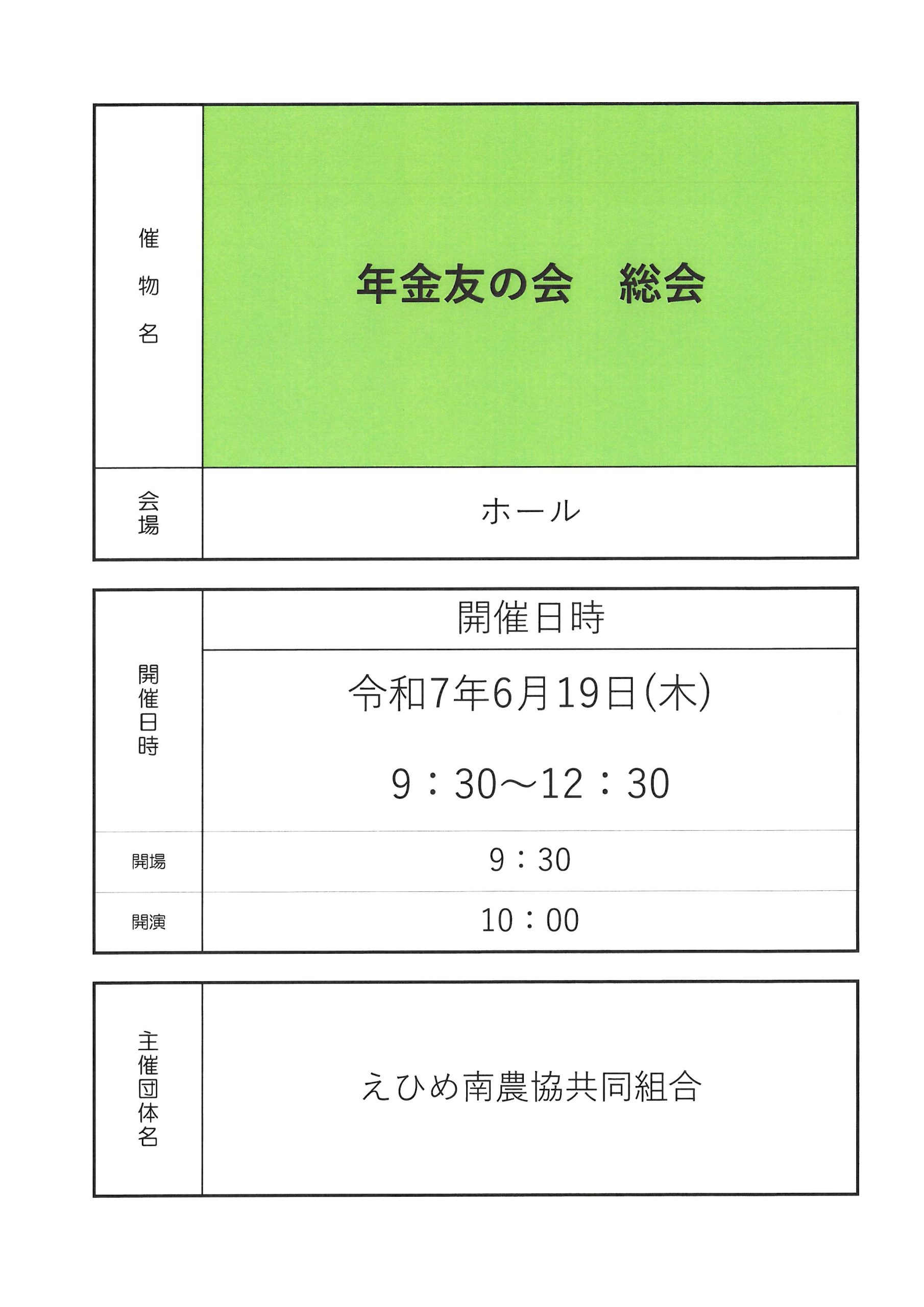 | 催物名 | 年金友の会　総会 |
|---|---|
| 会場 | ホール |

| 開催日時 | 開催日時 |
|---|---|
| | 令和7年6月19日(木) 9：30～12：30 |
| 開場 | 9：30 |
| 開演 | 10：00 |

| 主催団体名 | えひめ南農協共同組合 |
|---|---|